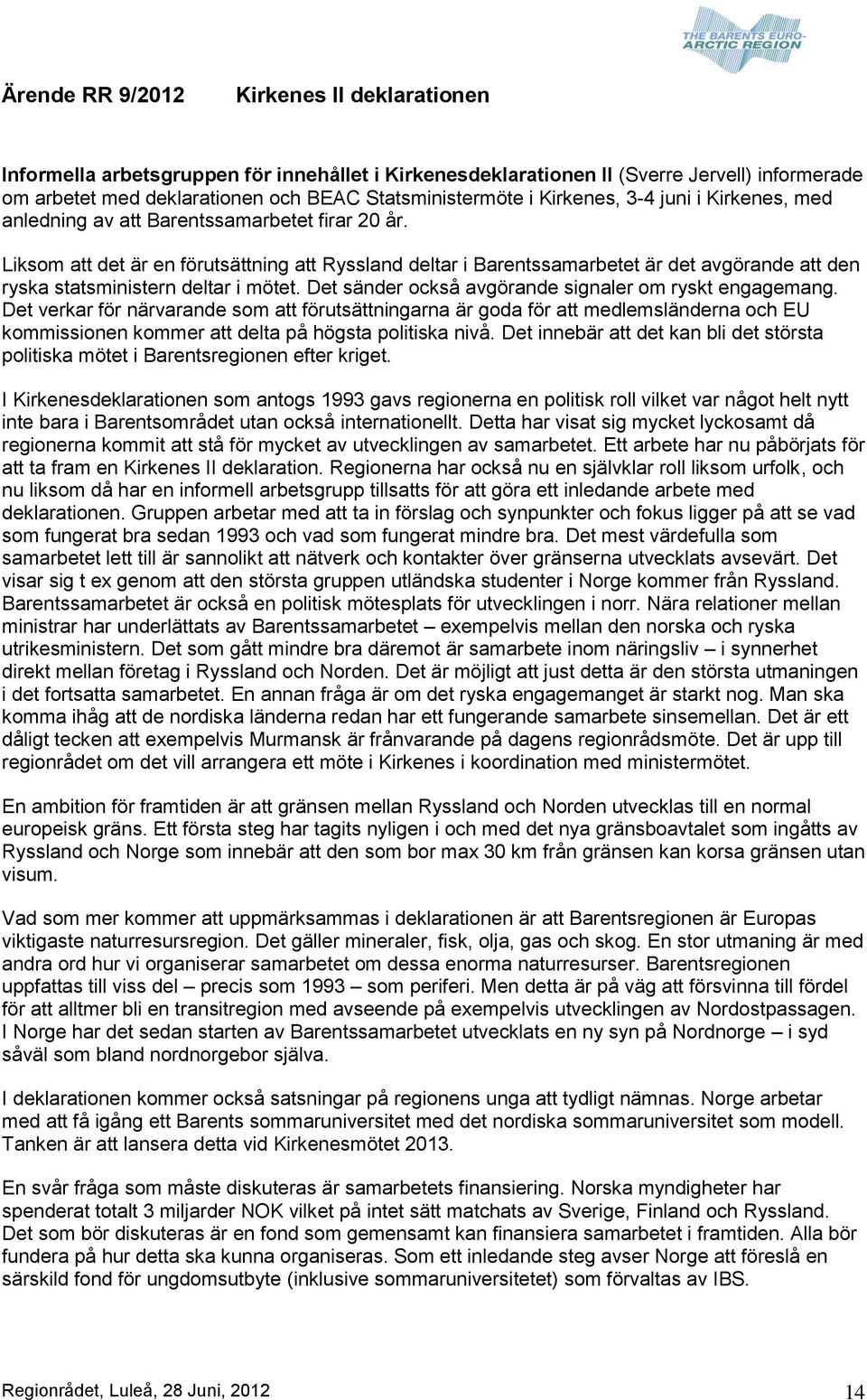 THE BARENTS EURO-ARCTIC REGION

Ärende RR 9/2012 Kirkenes II deklarationen

Informella arbetsgruppen för innehållet i Kirkenesdeklarationen II (Sverre Jervell) informerade om arbetet med deklarationen och BEAC Statsministermöte i Kirkenes, 3-4 juni i Kirkenes, med anledning av att Barentssamarbetet firar 20 år.

Liksom att det är en förutsättning att Ryssland deltar i Barentssamarbetet är det avgörande att den ryska statsministern deltar i mötet. Det sänder också avgörande signaler om ryskt engagemang. Det verkar för närvarande som att förutsättningarna är goda för att medlemsländerna och EU kommissionen kommer att delta på högsta politiska nivå. Det innebär att det kan bli det största politiska mötet i Barentsregionen efter kriget.

I Kirkenesdeklarationen som antogs 1993 gavs regionerna en politisk roll vilket var något helt nytt inte bara i Barentsområdet utan också internationellt. Detta har visat sig mycket lyckosamt då regionerna kommit att stå för mycket av utvecklingen av samarbetet. Ett arbete har nu påbörjats för att ta fram en Kirkenes II deklaration. Regionerna har också nu en självklar roll liksom urfolk, och nu liksom då har en informell arbetsgrupp tillsatts för att göra ett inledande arbete med deklarationen. Gruppen arbetar med att ta in förslag och synpunkter och fokus ligger på att se vad som fungerat bra sedan 1993 och vad som fungerat mindre bra. Det mest värdefulla som samarbetet lett till är sannolikt att nätverk och kontakter över gränserna utvecklats avsevärt. Det visar sig t ex genom att den största gruppen utländska studenter i Norge kommer från Ryssland. Barentssamarbetet är också en politisk mötesplats för utvecklingen i norr. Nära relationer mellan ministrar har underlättats av Barentssamarbetet – exempelvis mellan den norska och ryska utrikesministern. Det som gått mindre bra däremot är samarbete inom näringsliv – i synnerhet direkt mellan företag i Ryssland och Norden. Det är möjligt att just detta är den största utmaningen i det fortsatta samarbetet. En annan fråga är om det ryska engagemanget är starkt nog. Man ska komma ihåg att de nordiska länderna redan har ett fungerande samarbete sinsemellan. Det är ett dåligt tecken att exempelvis Murmansk är frånvarande på dagens regionrådsmöte. Det är upp till regionrådet om det vill arrangera ett möte i Kirkenes i koordination med ministermötet.

En ambition för framtiden är att gränsen mellan Ryssland och Norden utvecklas till en normal europeisk gräns. Ett första steg har tagits nyligen i och med det nya gränsboavtalet som ingåtts av Ryssland och Norge som innebär att den som bor max 30 km från gränsen kan korsa gränsen utan visum.

Vad som mer kommer att uppmärksammas i deklarationen är att Barentsregionen är Europas viktigaste naturresursregion. Det gäller mineraler, fisk, olja, gas och skog. En stor utmaning är med andra ord hur vi organiserar samarbetet om dessa enorma naturresurser. Barentsregionen uppfattas till viss del – precis som 1993 – som periferi. Men detta är på väg att försvinna till fördel för att alltmer bli en transitregion med avseende på exempelvis utvecklingen av Nordostpassagen. I Norge har det sedan starten av Barentssamarbetet utvecklats en ny syn på Nordnorge – i syd såväl som bland nordnorgebor själva.

I deklarationen kommer också satsningar på regionens unga att tydligt nämnas. Norge arbetar med att få igång ett Barents sommaruniversitet med det nordiska sommaruniversitet som modell. Tanken är att lansera detta vid Kirkenesmötet 2013.

En svår fråga som måste diskuteras är samarbetets finansiering. Norska myndigheter har spenderat totalt 3 miljarder NOK vilket på intet sätt matchats av Sverige, Finland och Ryssland. Det som bör diskuteras är en fond som gemensamt kan finansiera samarbetet i framtiden. Alla bör fundera på hur detta ska kunna organiseras. Som ett inledande steg avser Norge att föreslå en särskild fond för ungdomsutbyte (inklusive sommaruniversitetet) som förvaltas av IBS.

Regionrådet, Luleå, 28 Juni, 2012 14